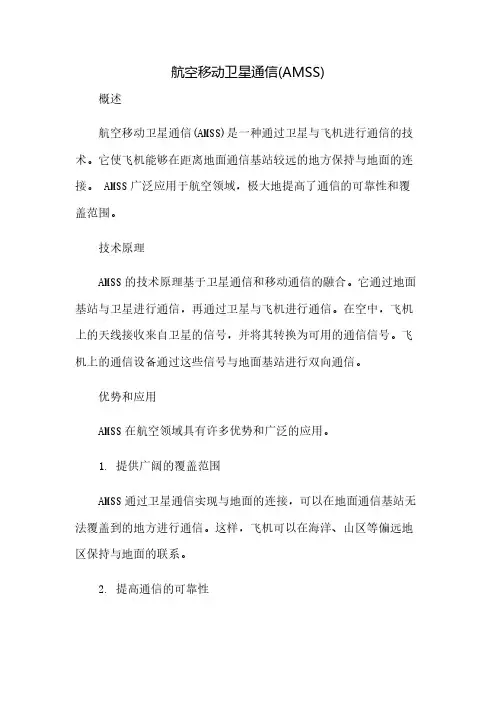 航空移动卫星通信(AMSS)

概述

航空移动卫星通信(AMSS)是一种通过卫星与飞机进行通信的技术。它使飞机能够在距离地面通信基站较远的地方保持与地面的连接。 AMSS广泛应用于航空领域，极大地提高了通信的可靠性和覆盖范围。

技术原理

AMSS的技术原理基于卫星通信和移动通信的融合。它通过地面基站与卫星进行通信，再通过卫星与飞机进行通信。在空中，飞机上的天线接收来自卫星的信号，并将其转换为可用的通信信号。飞机上的通信设备通过这些信号与地面基站进行双向通信。

优势和应用

AMSS在航空领域具有许多优势和广泛的应用。

1. 提供广阔的覆盖范围

AMSS通过卫星通信实现与地面的连接，可以在地面通信基站无法覆盖到的地方进行通信。这样，飞机可以在海洋、山区等偏远地区保持与地面的联系。

2. 提高通信的可靠性